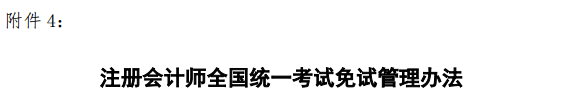 附件 4：

注册会计师全国统一考试免试管理办法